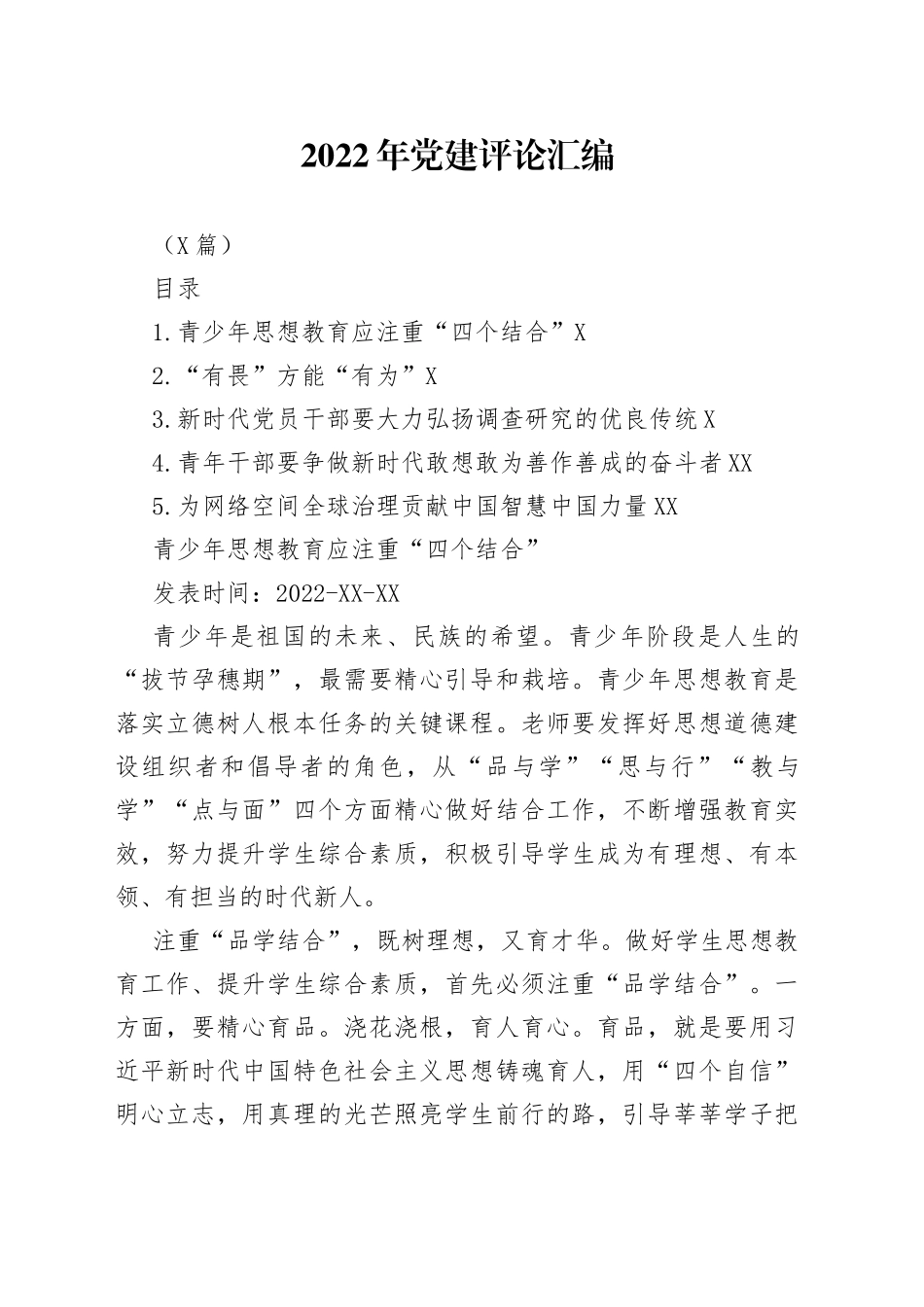 2022年党建评论汇编

（X篇）

目录

1.青少年思想教育应注重“四个结合”X

2.“有畏”方能“有为”X

3.新时代党员干部要大力弘扬调查研究的优良传统X

4.青年干部要争做新时代敢想敢为善作善成的奋斗者XX

5.为网络空间全球治理贡献中国智慧中国力量XX

青少年思想教育应注重“四个结合”

发表时间：2022-XX-XX

青少年是祖国的未来、民族的希望。青少年阶段是人生的“拔节孕穗期”，最需要精心引导和栽培。青少年思想教育是落实立德树人根本任务的关键课程。老师要发挥好思想道德建设组织者和倡导者的角色，从“品与学”“思与行”“教与学”“点与面”四个方面精心做好结合工作，不断增强教育实效，努力提升学生综合素质，积极引导学生成为有理想、有本领、有担当的时代新人。

注重“品学结合”，既树理想，又育才华。做好学生思想教育工作、提升学生综合素质，首先必须注重“品学结合”。一方面，要精心育品。浇花浇根，育人育心。育品，就是要用习近平新时代中国特色社会主义思想铸魂育人，用“四个自信”明心立志，用真理的光芒照亮学生前行的路，引导莘莘学子把